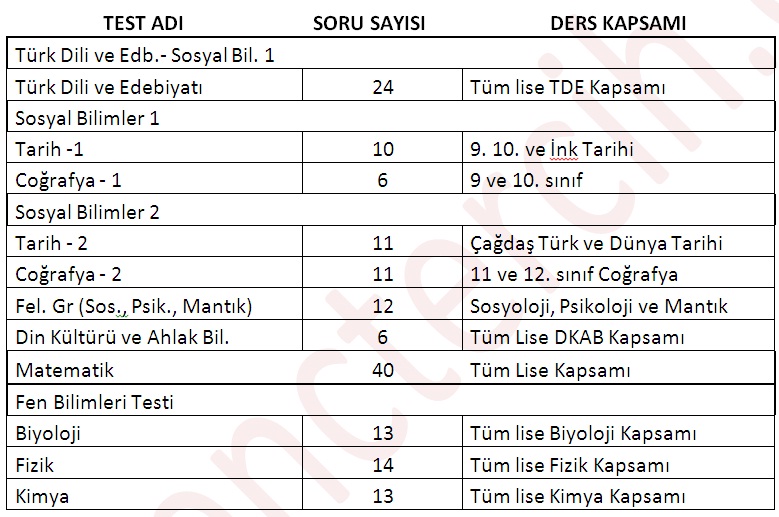 | TEST ADI | SORU SAYISI | DERS KAPSAMI |
|---|---|---|
| Türk Dili ve Edb.- Sosyal Bil. 1 | | |
| Türk Dili ve Edebiyatı | 24 | Tüm lise TDE Kapsamı |
| Sosyal Bilimler 1 | | |
| Tarih -1 | 10 | 9. 10. ve İnk Tarihi |
| Coğrafya - 1 | 6 | 9 ve 10. sınıf |
| Sosyal Bilimler 2 | | |
| Tarih - 2 | 11 | Çağdaş Türk ve Dünya Tarihi |
| Coğrafya - 2 | 11 | 11 ve 12. sınıf Coğrafya |
| Fel. Gr (Sos., Psik., Mantık) | 12 | Sosyoloji, Psikoloji ve Mantık |
| Din Kültürü ve Ahlak Bil. | 6 | Tüm Lise DKAB Kapsamı |
| Matematik | 40 | Tüm Lise Kapsamı |
| Fen Bilimleri Testi | | |
| Biyoloji | 13 | Tüm lise Biyoloji Kapsamı |
| Fizik | 14 | Tüm lise Fizik Kapsamı |
| Kimya | 13 | Tüm lise Kimya Kapsamı |